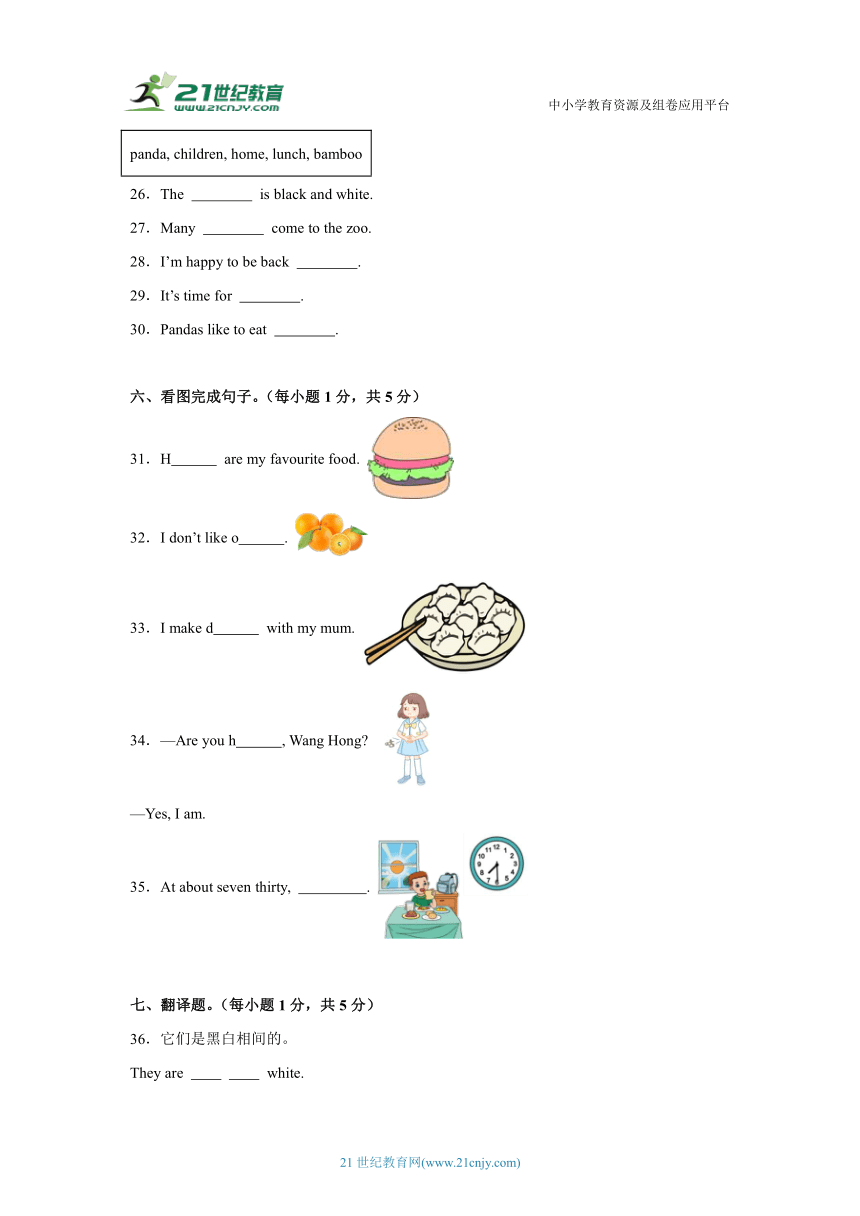 21世纪教育
www.21cnjy.com

中小学教育资源及组卷应用平台

panda, children, home, lunch, bamboo

26．The ________ is black and white.

27．Many ________ come to the zoo.

28．I’m happy to be back ________.

29．It’s time for ________.

30．Pandas like to eat ________.

六、看图完成句子。（每小题 1 分，共 5 分）

31．H______ are my favourite food.

32．I don’t like o______.

33．I make d______ with my mum.

34．—Are you h______, Wang Hong?

—Yes, I am.

35．At about seven thirty, _________.

七、翻译题。（每小题 1 分，共 5 分）

36．它们是黑白相间的。

They are ____ ____ white.

21 世纪教育网(www.21cnjy.com)